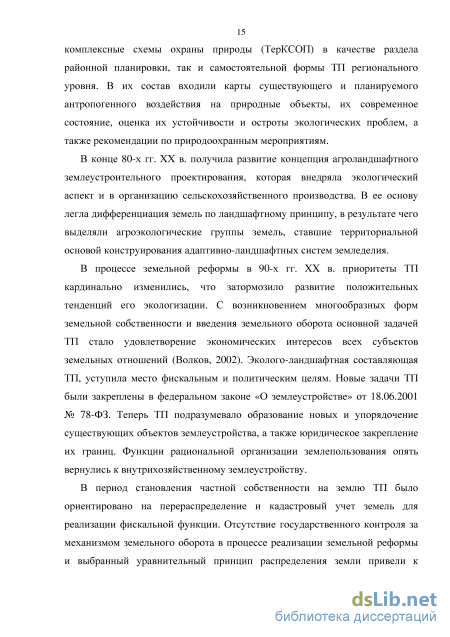 15

комплексные схемы охраны природы (ТерКСОП) в качестве раздела районной планировки, так и самостоятельной формы ТП регионального уровня. В их состав входили карты существующего и планируемого антропогенного воздействия на природные объекты, их современное состояние, оценка их устойчивости и остроты экологических проблем, а также рекомендации по природоохранным мероприятиям.

В конце 80-х гг. XX в. получила развитие концепция агроландшафтного землеустроительного проектирования, которая внедряла экологический аспект и в организацию сельскохозяйственного производства. В ее основу легла дифференциация земель по ландшафтному принципу, в результате чего выделяли агроэкологические группы земель, ставшие территориальной основой конструирования адаптивно-ландшафтных систем земледелия.

В процессе земельной реформы в 90-х гг. XX в. приоритеты ТП кардинально изменились, что затормозило развитие положительных тенденций его экологизации. С возникновением многообразных форм земельной собственности и введения земельного оборота основной задачей ТП стало удовлетворение экономических интересов всех субъектов земельных отношений (Волков, 2002). Эколого-ландшафтная составляющая ТП, уступила место фискальным и политическим целям. Новые задачи ТП были закреплены в федеральном законе «О землеустройстве» от 18.06.2001 № 78-ФЗ. Теперь ТП подразумевало образование новых и упорядочение существующих объектов землеустройства, а также юридическое закрепление их границ. Функции рациональной организации землепользования опять вернулись к внутрихозяйственному землеустройству.

В период становления частной собственности на землю ТП было ориентировано на перераспределение и кадастровый учет земель для реализации фискальной функции. Отсутствие государственного контроля за механизмом земельного оборота в процессе реализации земельной реформы и выбранный уравнительный принцип распределения земли привели к

dsLib.net
библиотека диссертаций